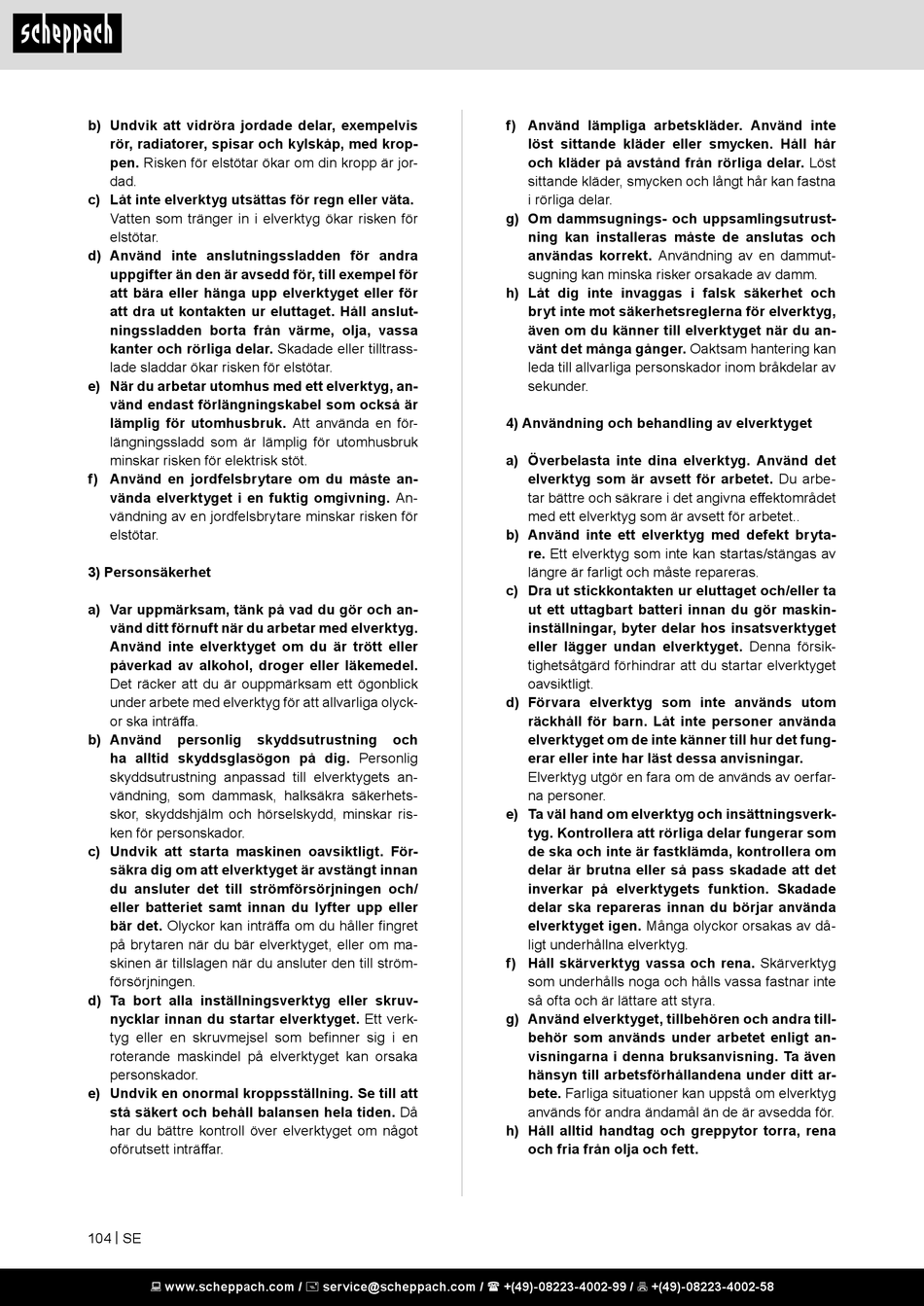 scheppach

b) Undvik att vidröra jordade delar, exempelvis rör, radiatorer, spisar och kylskåp, med kroppen. Risken för elstötar ökar om din kropp är jordad.
c) Låt inte elverktyg utsättas för regn eller väta. Vatten som tränger in i elverktyg ökar risken för elstötar.
d) Använd inte anslutningssladden för andra uppgifter än den är avsedd för, till exempel för att bära eller hänga upp elverktyget eller för att dra ut kontakten ur eluttaget. Håll anslutningssladden borta från värme, olja, vassa kanter och rörliga delar. Skadade eller tilltrasslade sladdar ökar risken för elstötar.
e) När du arbetar utomhus med ett elverktyg, använd endast förlängningskabel som också är lämplig för utomhusbruk. Att använda en förlängningssladd som är lämplig för utomhusbruk minskar risken för elektrisk stöt.
f) Använd en jordfelsbrytare om du måste använda elverktyget i en fuktig omgivning. Användning av en jordfelsbrytare minskar risken för elstötar.

3) Personsäkerhet

a) Var uppmärksam, tänk på vad du gör och använd ditt förnuft när du arbetar med elverktyg. Använd inte elverktyget om du är trött eller påverkad av alkohol, droger eller läkemedel. Det räcker att du är ouppmärksam ett ögonblick under arbete med elverktyg för att allvarliga olyckor ska inträffa.
b) Använd personlig skyddsutrustning och ha alltid skyddsglasögon på dig. Personlig skyddsutrustning anpassad till elverktygets användning, som dammask, halksäkra säkerhetsskor, skyddshjälm och hörselskydd, minskar risken för personskador.
c) Undvik att starta maskinen oavsiktligt. Försäkra dig om att elverktyget är avstängt innan du ansluter det till strömförsörjningen och/ eller batteriet samt innan du lyfter upp eller bär det. Olyckor kan inträffa om du håller fingret på brytaren när du bär elverktyget, eller om maskinen är tillslagen när du ansluter den till strömförsörjningen.
d) Ta bort alla inställningsverktyg eller skruvnycklar innan du startar elverktyget. Ett verktyg eller en skruvmejsel som befinner sig i en roterande maskindel på elverktyget kan orsaka personskador.
e) Undvik en onormal kroppsställning. Se till att stå säkert och behåll balansen hela tiden. Då har du bättre kontroll över elverktyget om något oförutsett inträffar.

f) Använd lämpliga arbetskläder. Använd inte löst sittande kläder eller smycken. Håll hår och kläder på avstånd från rörliga delar. Löst sittande kläder, smycken och långt hår kan fastna i rörliga delar.
g) Om dammsugnings- och uppsamlingsutrustning kan installeras måste de anslutas och användas korrekt. Användning av en dammutsugning kan minska risker orsakade av damm.
h) Låt dig inte invaggas i falsk säkerhet och bryt inte mot säkerhetsreglerna för elverktyg, även om du känner till elverktyget när du använt det många gånger. Oaktsam hantering kan leda till allvarliga personskador inom bråkdelar av sekunder.

4) Användning och behandling av elverktyget

a) Överbelasta inte dina elverktyg. Använd det elverktyg som är avsett för arbetet. Du arbetar bättre och säkrare i det angivna effektområdet med ett elverktyg som är avsett för arbetet..
b) Använd inte ett elverktyg med defekt brytare. Ett elverktyg som inte kan startas/stängas av längre är farligt och måste repareras.
c) Dra ut stickkontakten ur eluttaget och/eller ta ut ett uttagbart batteri innan du gör maskininställningar, byter delar hos insatsverktyget eller lägger undan elverktyget. Denna försiktighetsåtgärd förhindrar att du startar elverktyget oavsiktligt.
d) Förvara elverktyg som inte används utom räckhåll för barn. Låt inte personer använda elverktyget om de inte känner till hur det fungerar eller inte har läst dessa anvisningar. Elverktyg utgör en fara om de används av oerfarna personer.
e) Ta väl hand om elverktyg och insättningsverktyg. Kontrollera att rörliga delar fungerar som de ska och inte är fastklämda, kontrollera om delar är brutna eller så pass skadade att det inverkar på elverktygets funktion. Skadade delar ska repareras innan du börjar använda elverktyget igen. Många olyckor orsakas av dåligt underhållna elverktyg.
f) Håll skärverktyg vassa och rena. Skärverktyg som underhålls noga och hålls vassa fastnar inte så ofta och är lättare att styra.
g) Använd elverktyget, tillbehören och andra tillbehör som används under arbetet enligt anvisningarna i denna bruksanvisning. Ta även hänsyn till arbetsförhållandena under ditt arbete. Farliga situationer kan uppstå om elverktyg används för andra ändamål än de är avsedda för.
h) Håll alltid handtag och greppytor torra, rena och fria från olja och fett.

104 | SE

www.scheppach.com / service@scheppach.com / +(49)-08223-4002-99 / +(49)-08223-4002-58